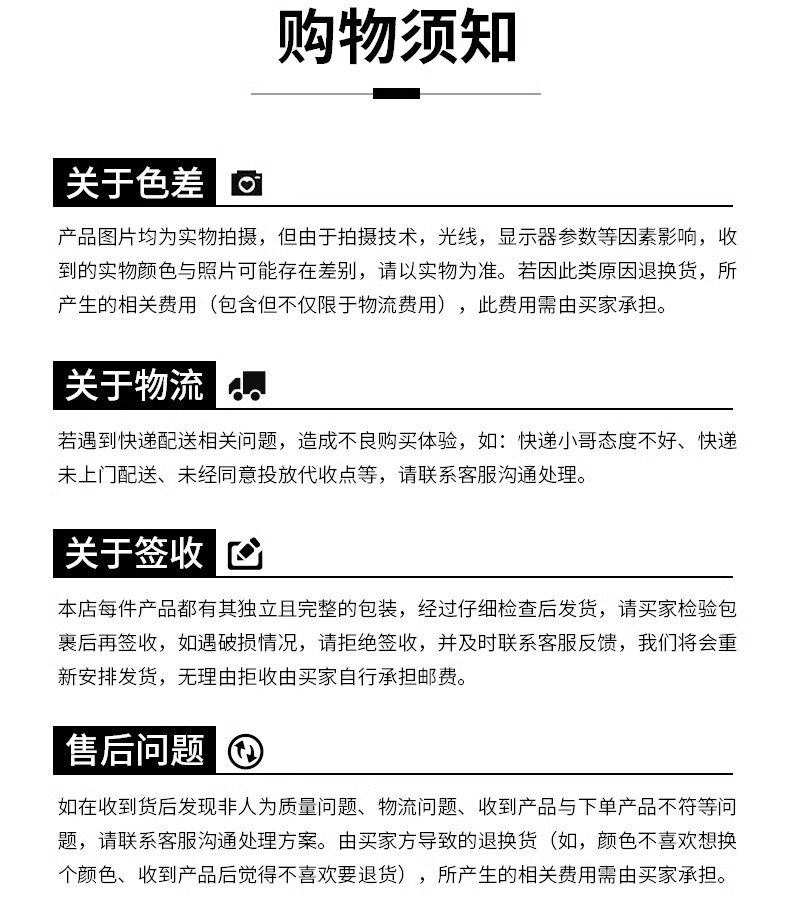 购物须知

关于色差

产品图片均为实物拍摄，但由于拍摄技术，光线，显示器参数等因素影响，收到的实物颜色与照片可能存在差别，请以实物为准。若因此类原因退换货，所产生的相关费用（包含但不仅限于物流费用），此费用需由买家承担。

关于物流

若遇到快递配送相关问题，造成不良购买体验，如：快递小哥态度不好、快递未上门配送、未经同意投放代收点等，请联系客服沟通处理。

关于签收

本店每件产品都有其独立且完整的包装，经过仔细检查后发货，请买家检验包裹后再签收，如遇破损情况，请拒绝签收，并及时联系客服反馈，我们将会重新安排发货，无理由拒收由买家自行承担邮费。

售后问题

如在收到货后发现非人为质量问题、物流问题、收到产品与下单产品不符等问题，请联系客服沟通处理方案。由买家方导致的退换货（如，颜色不喜欢想换个颜色、收到产品后觉得不喜欢要退货），所产生的相关费用需由买家承担。